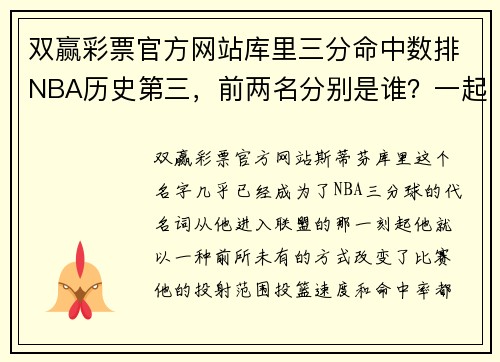 双赢彩票官方网站库里三分命中数排NBA历史第三，前两名分别是谁？一起

双赢彩票官方网站斯蒂芬库里这个名字几乎已经成为了NBA三分球的代名词从他进入联盟的那一刻起他就以一种前所未有的方式改变了比赛他的投射范围投篮速度和命中率都